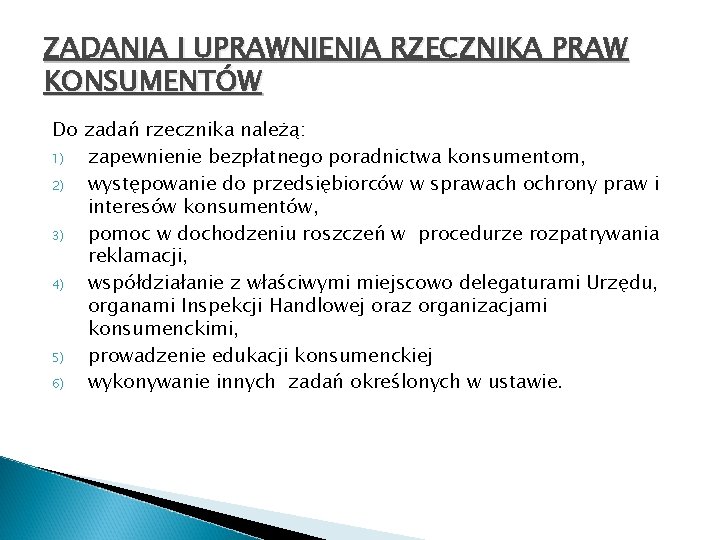 ZADANIA I UPRAWNIENIA RZECZNIKA PRAW KONSUMENTÓW

Do zadań rzecznika należą:

1) zapewnienie bezpłatnego poradnictwa konsumentom,
2) występowanie do przedsiębiorców w sprawach ochrony praw i interesów konsumentów,
3) pomoc w dochodzeniu roszczeń w procedurze rozpatrywania reklamacji,
4) współdziałanie z właściwymi miejscowo delegaturami Urzędu, organami Inspekcji Handlowej oraz organizacjami konsumenckimi,
5) prowadzenie edukacji konsumenckiej
6) wykonywanie innych zadań określonych w ustawie.